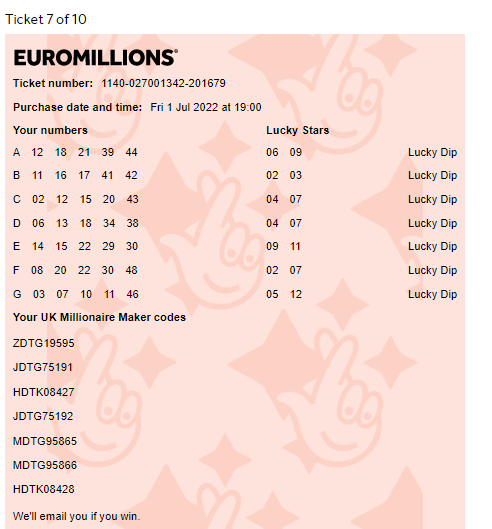 Ticket 7 of 10

EUROMILLIONS®

Ticket number: 1140-027001342-201679

Purchase date and time: Fri 1 Jul 2022 at 19:00

| Your numbers | Lucky Stars | |
|---|---|---|
| A 12 18 21 39 44 | 06 09 | Lucky Dip |
| B 11 16 17 41 42 | 02 03 | Lucky Dip |
| C 02 12 15 20 43 | 04 07 | Lucky Dip |
| D 06 13 18 34 38 | 04 07 | Lucky Dip |
| E 14 15 22 29 30 | 09 11 | Lucky Dip |
| F 08 20 22 30 48 | 02 07 | Lucky Dip |
| G 03 07 10 11 46 | 05 12 | Lucky Dip |

Your UK Millionaire Maker codes

ZDTG19595

JDTG75191

HDTK08427

JDTG75192

MDTG95865

MDTG95866

HDTK08428

We'll email you if you win.